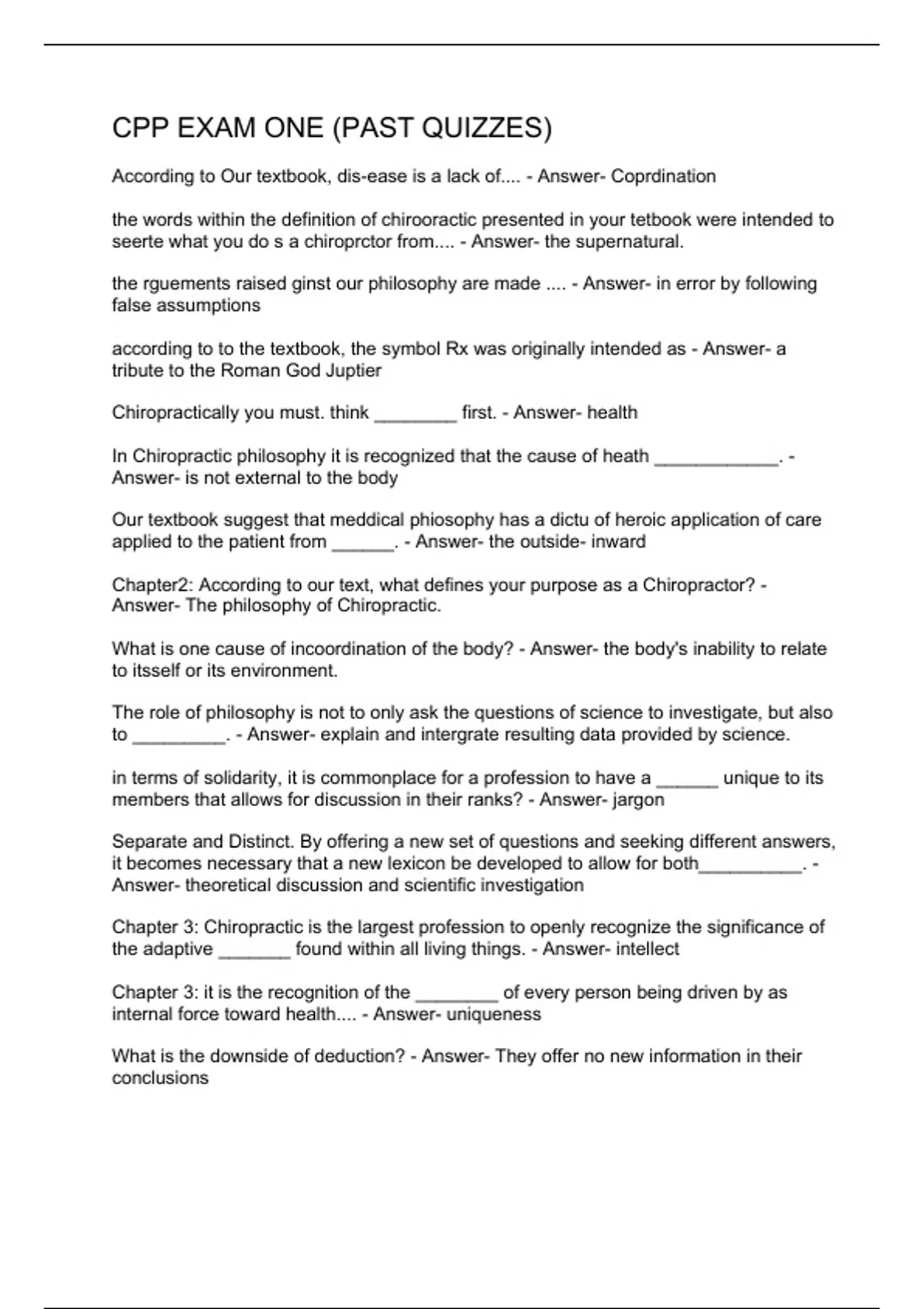 CPP EXAM ONE (PAST QUIZZES)

According to Our textbook, dis-ease is a lack of.... - Answer- Coprdination

the words within the definition of chirooractic presented in your tetbook were intended to seerte what you do s a chiroprctor from.... - Answer- the supernatural.

the rguements raised ginst our philosophy are made .... - Answer- in error by following false assumptions

according to to the textbook, the symbol Rx was originally intended as - Answer- a tribute to the Roman God Juptier

Chiropractically you must. think ________ first. - Answer- health

In Chiropractic philosophy it is recognized that the cause of heath ____________. - Answer- is not external to the body

Our textbook suggest that meddical phiosophy has a dictu of heroic application of care applied to the patient from ______. - Answer- the outside- inward

Chapter2: According to our text, what defines your purpose as a Chiropractor? - Answer- The philosophy of Chiropractic.

What is one cause of incoordination of the body? - Answer- the body's inability to relate to itsself or its environment.

The role of philosophy is not to only ask the questions of science to investigate, but also to _________. - Answer- explain and intergrate resulting data provided by science.

in terms of solidarity, it is commonplace for a profession to have a ______ unique to its members that allows for discussion in their ranks? - Answer- jargon

Separate and Distinct. By offering a new set of questions and seeking different answers, it becomes necessary that a new lexicon be developed to allow for both__________. - Answer- theoretical discussion and scientific investigation

Chapter 3: Chiropractic is the largest profession to openly recognize the significance of the adaptive _______ found within all living things. - Answer- intellect

Chapter 3: it is the recognition of the ________ of every person being driven by as internal force toward health.... - Answer- uniqueness

What is the downside of deduction? - Answer- They offer no new information in their conclusions